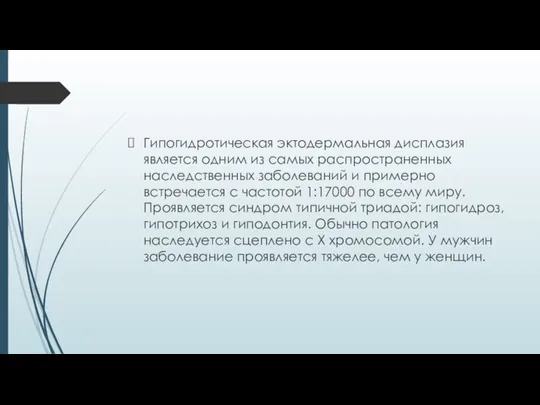 Гипогидротическая эктодермальная дисплазия является одним из самых распространенных наследственных заболеваний и примерно встречается с частотой 1:17000 по всему миру. Проявляется синдром типичной триадой: гипогидроз, гипотрихоз и гиподонтия. Обычно патология наследуется сцеплено с X хромосомой. У мужчин заболевание проявляется тяжелее, чем у женщин.